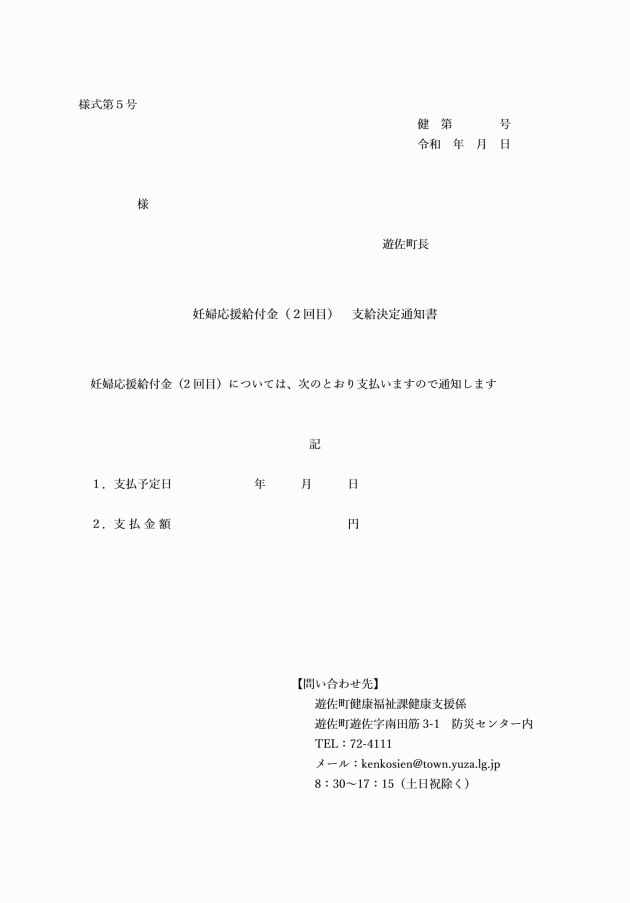 様式第５号

健　第　　　　号
令和　年　月　日

様

遊佐町長

妊婦応援給付金（２回目）　支給決定通知書

妊婦応援給付金（２回目）については、次のとおり支払いますので通知します

記

１．支払予定日　　　　　年　　月　　日

２．支 払 金 額　　　　　　　　　　円

【問い合わせ先】
遊佐町健康福祉課健康支援係
遊佐町遊佐字南田筋 3-1　防災センター内
TEL：72-4111
メール：kenkosien@town.yuza.lg.jp
８：30～17：15（土日祝除く）